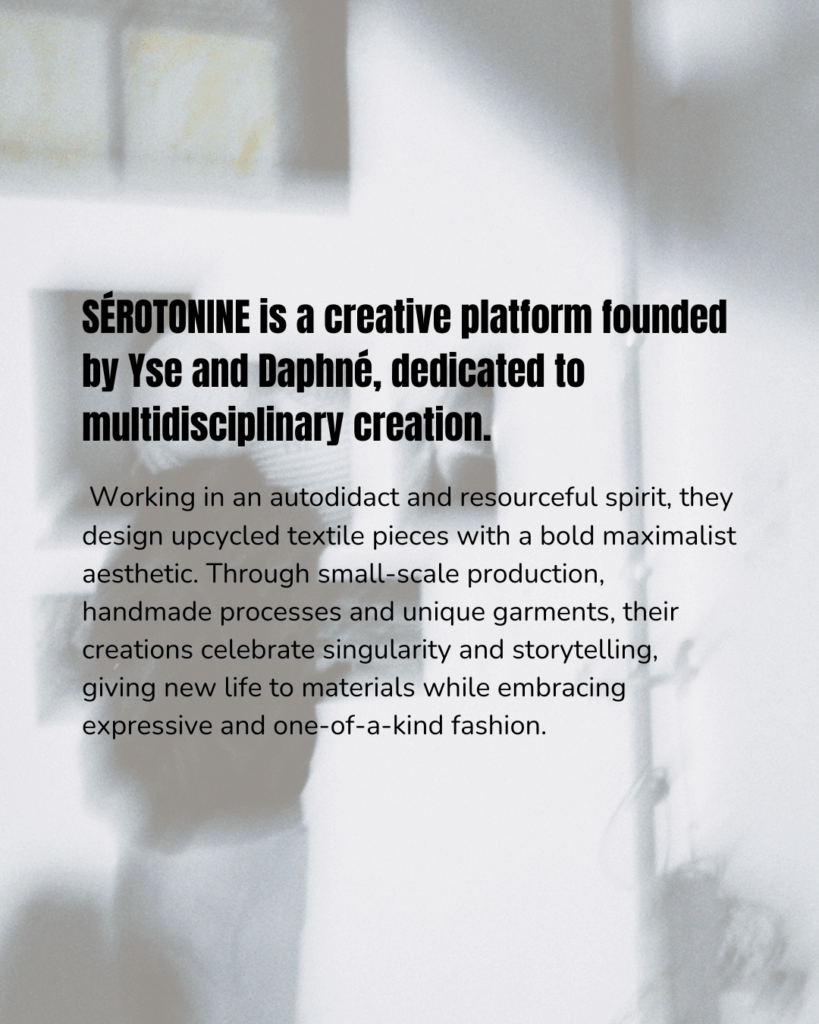 SÉROTONINE is a creative platform founded by Yse and Daphné, dedicated to multidisciplinary creation.

Working in an autodidact and resourceful spirit, they design upcycled textile pieces with a bold maximalist aesthetic. Through small-scale production, handmade processes and unique garments, their creations celebrate singularity and storytelling, giving new life to materials while embracing expressive and one-of-a-kind fashion.